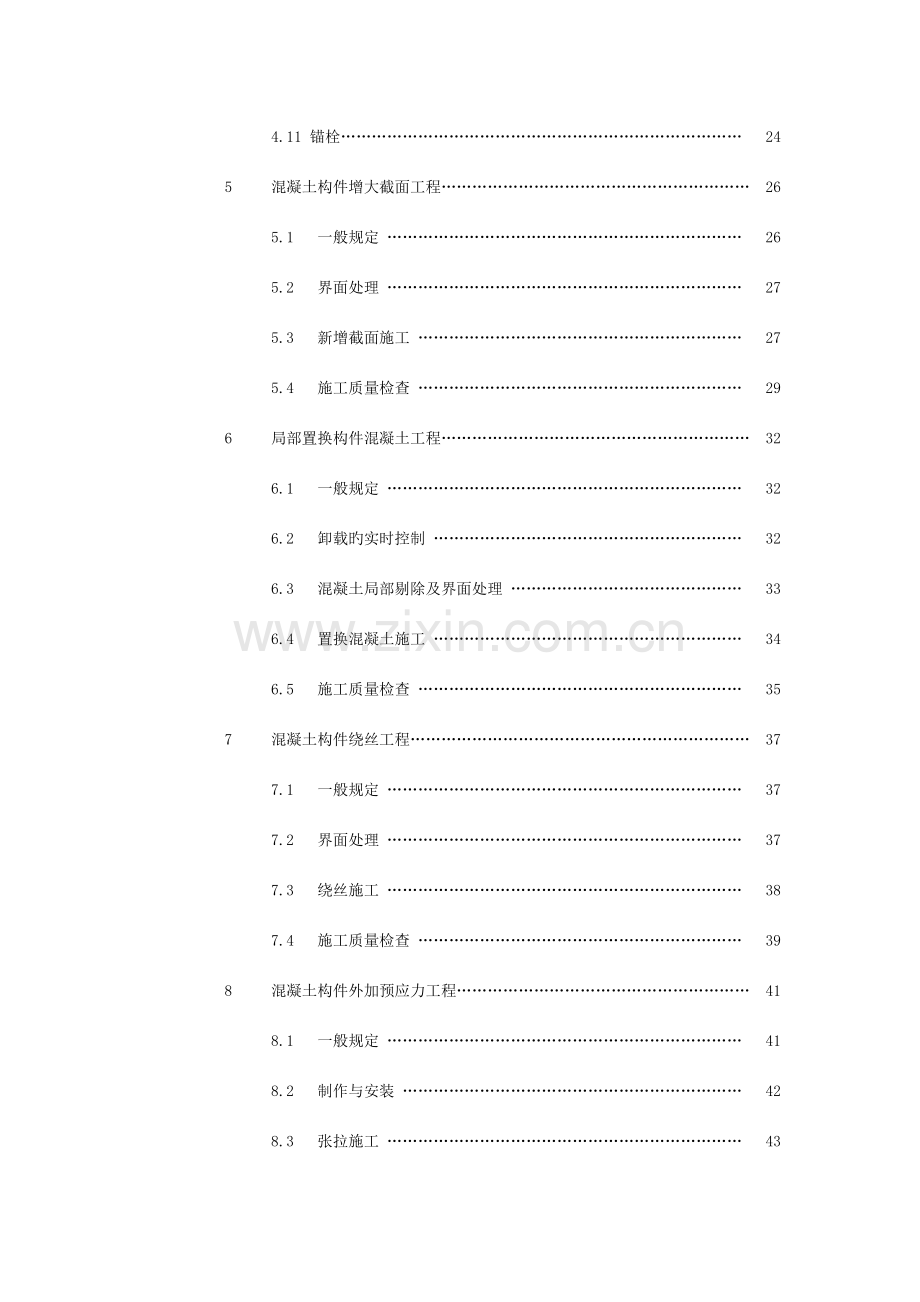 4.11 锚栓 24

5 混凝土构件增大截面工程 26

5.1 一般规定 26

5.2 界面处理 27

5.3 新增截面施工 27

5.4 施工质量检查 29

6 局部置换构件混凝土工程 32

6.1 一般规定 32

6.2 卸载旳实时控制 32

6.3 混凝土局部剔除及界面处理 33

6.4 置换混凝土施工 34

6.5 施工质量检查 35

7 混凝土构件绕丝工程 37

7.1 一般规定 37

7.2 界面处理 37

7.3 绕丝施工 38

7.4 施工质量检查 39

8 混凝土构件外加预应力工程 41

8.1 一般规定 41

8.2 制作与安装 42

8.3 张拉施工 43

www.zixin.com.cn